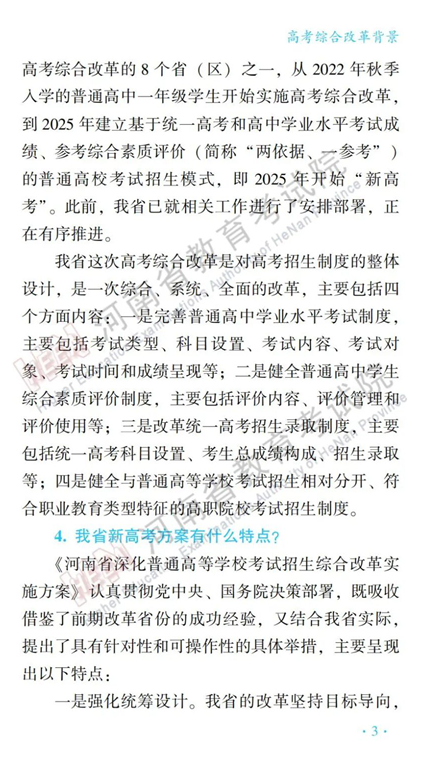 高考综合改革背景

高考综合改革的8个省（区）之一，从2022年秋季入学的普通高中一年级学生开始实施高考综合改革，到2025年建立基于统一高考和高中学业水平考试成绩、参考综合素质评价（简称“两依据、一参考”）的普通高校考试招生模式，即2025年开始“新高考”。此前，我省已就相关工作进行了安排部署，正在有序推进。

我省这次高考综合改革是对高考招生制度的整体设计，是一次综合、系统、全面的改革，主要包括四个方面内容：一是完善普通高中学业水平考试制度，主要包括考试类型、科目设置、考试内容、考试对象、考试时间和成绩呈现等；二是健全普通高中学生综合素质评价制度，主要包括评价内容、评价管理和评价使用等；三是改革统一高考招生录取制度，主要包括统一高考科目设置、考生总成绩构成、招生录取等；四是健全与普通高等学校考试招生相对分开、符合职业教育类型特征的高职院校考试招生制度。

4. 我省新高考方案有什么特点？

《河南省深化普通高等学校考试招生综合改革实施方案》认真贯彻党中央、国务院决策部署，既吸收借鉴了前期改革省份的成功经验，又结合我省实际，提出了具有针对性和可操作性的具体举措，主要呈现出以下特点：

一是强化统筹设计。我省的改革坚持目标导向，

河南省教育考试院
Education Examinations Authority of HeNan Province

· 3 ·